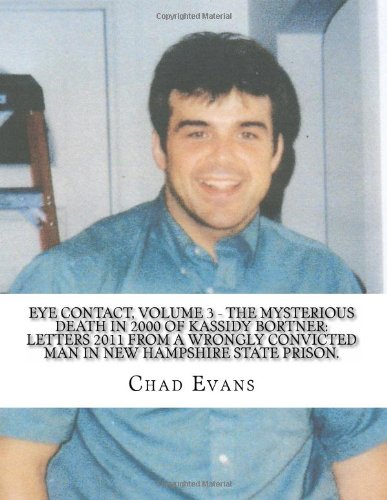 Copyrighted Material

EYE CONTACT, VOLUME 3 - THE MYSTERIOUS DEATH IN 2000 OF KASSIDY BORTNER: LETTERS 2011 FROM A WRONGLY CONVICTED MAN IN NEW HAMPSHIRE STATE PRISON.

CHAD EVANS

Copyrighted Material